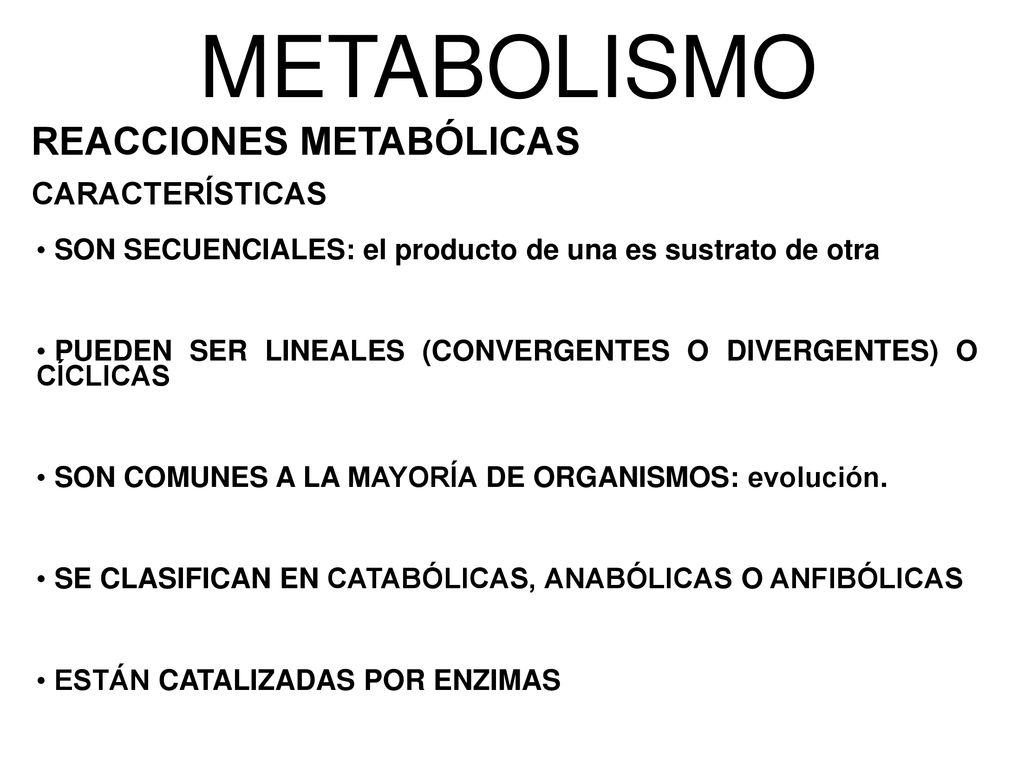 METABOLISMO

REACCIONES METABÓLICAS

CARACTERÍSTICAS

• SON SECUENCIALES: el producto de una es sustrato de otra

• PUEDEN SER LINEALES (CONVERGENTES O DIVERGENTES) O CÍCLICAS

• SON COMUNES A LA MAYORÍA DE ORGANISMOS: evolución.

• SE CLASIFICAN EN CATABÓLICAS, ANABÓLICAS O ANFIBÓLICAS

• ESTÁN CATALIZADAS POR ENZIMAS